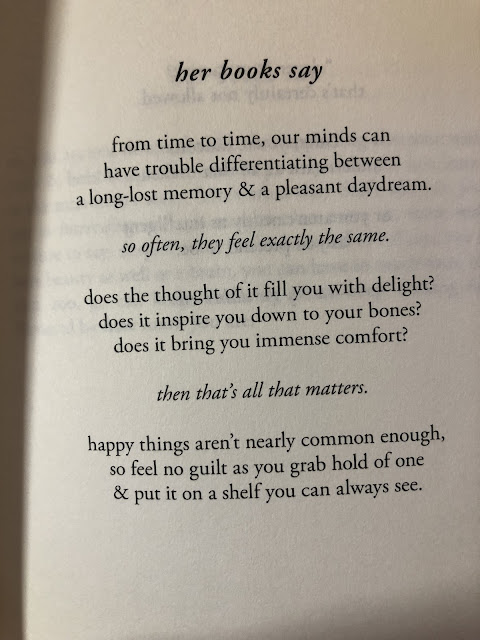 her books say

from time to time, our minds can
have trouble differentiating between
a long-lost memory & a pleasant daydream.

so often, they feel exactly the same.

does the thought of it fill you with delight?
does it inspire you down to your bones?
does it bring you immense comfort?

then that's all that matters.

happy things aren't nearly common enough,
so feel no guilt as you grab hold of one
& put it on a shelf you can always see.